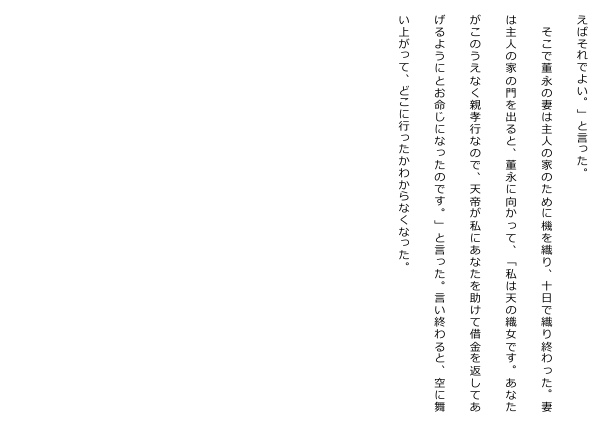 えばそれでよい。」と言った。

そこで董永の妻は主人の家のために機を織り、十日で織り終わった。妻は主人の家の門を出ると、董永に向かって、「私は天の織女です。あなたがこのうえなく親孝行なので、天帝が私にあなたを助けて借金を返してあげるようにとお命じになったのです。」と言った。言い終わると、空に舞い上がって、どこに行ったかわからなくなった。